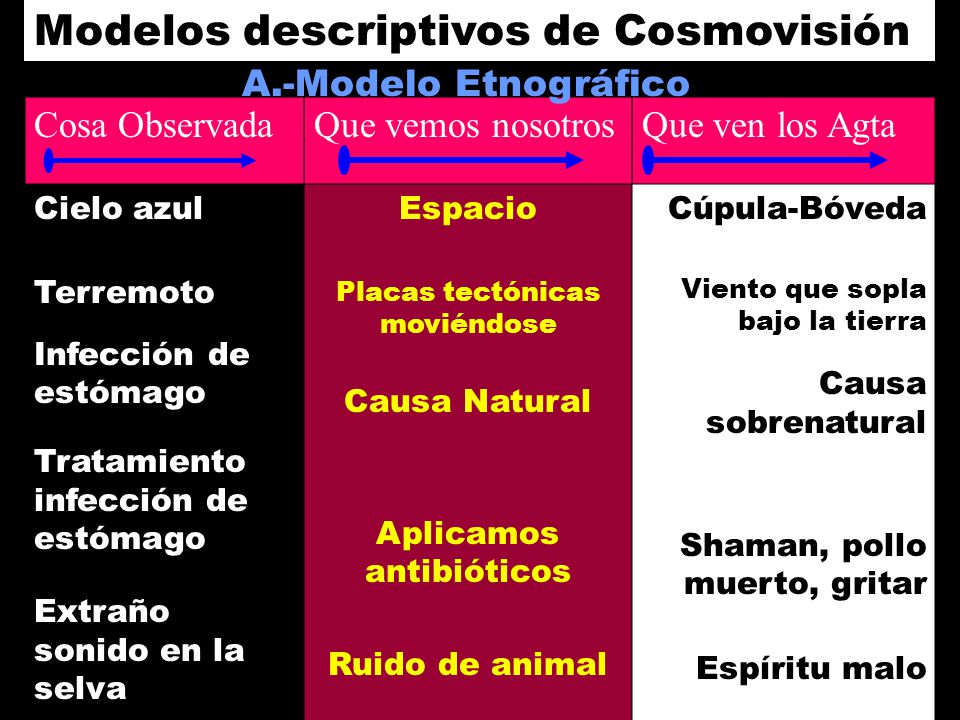 Modelos descriptivos de Cosmovisión

A.-Modelo Etnográfico

| Cosa Observada | Que vemos nosotros | Que ven los Agta |
|---|---|---|
| Cielo azul | Espacio | Cúpula-Bóveda |
| Terremoto | Placas tectónicas moviéndose | Viento que sopla bajo la tierra |
| Infección de estómago | Causa Natural | Causa sobrenatural |
| Tratamiento infección de estómago | Aplicamos antibióticos | Shaman, pollo muerto, gritar |
| Extraño sonido en la selva | Ruido de animal | Espíritu malo |